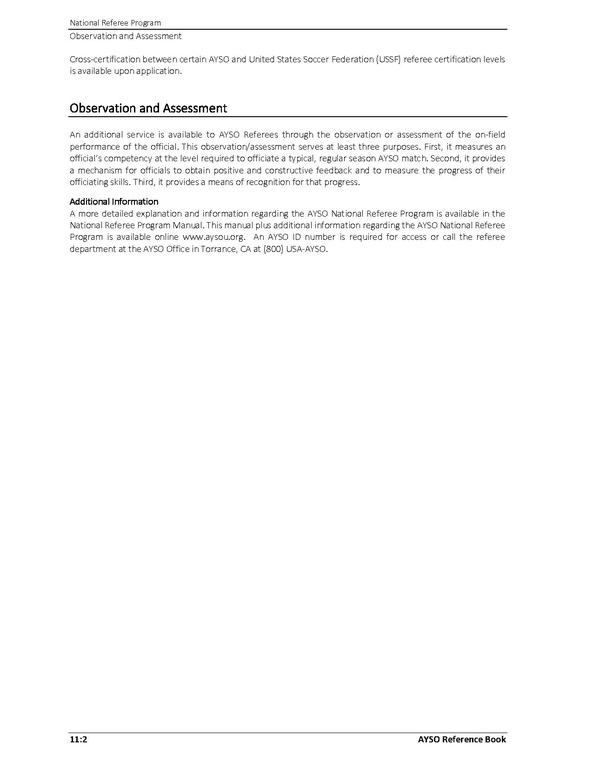 National Referee Program
Observation and Assessment

Cross-certification between certain AYSO and United States Soccer Federation (USSF) referee certification levels is available upon application.

Observation and Assessment

An additional service is available to AYSO Referees through the observation or assessment of the on-field performance of the official. This observation/assessment serves at least three purposes. First, it measures an official's competency at the level required to officiate a typical, regular season AYSO match. Second, it provides a mechanism for officials to obtain positive and constructive feedback and to measure the progress of their officiating skills. Third, it provides a means of recognition for that progress.

Additional Information
A more detailed explanation and information regarding the AYSO National Referee Program is available in the National Referee Program Manual. This manual plus additional information regarding the AYSO National Referee Program is available online www.aysou.org. An AYSO ID number is required for access or call the referee department at the AYSO Office in Torrance, CA at (800) USA-AYSO.

11:2
AYSO Reference Book